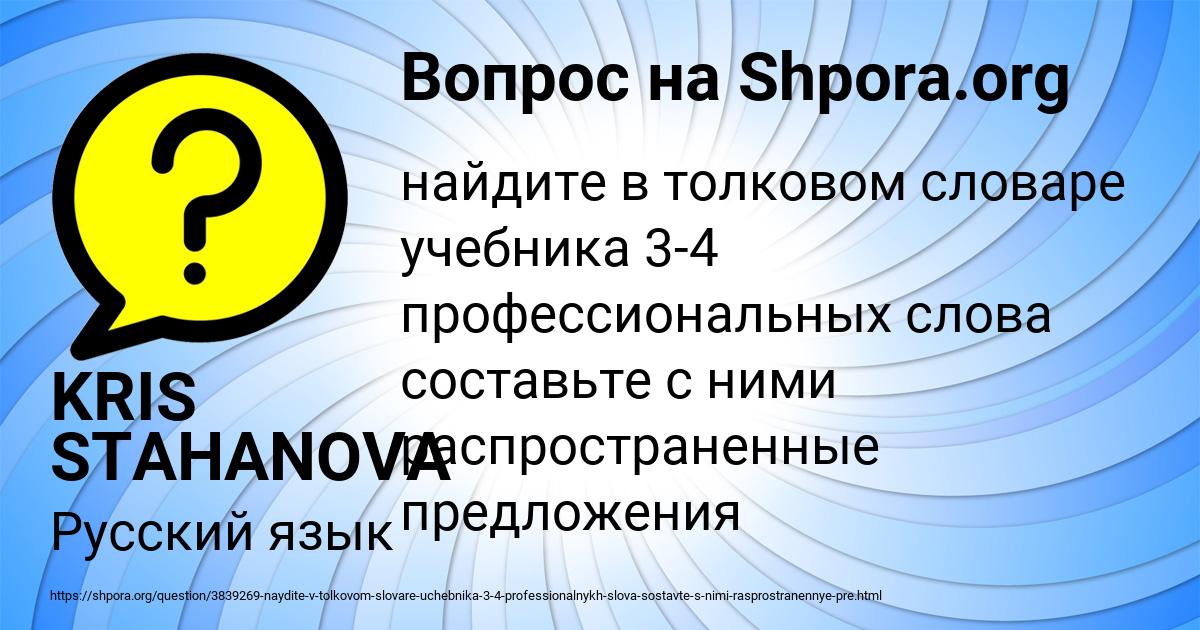 Вопрос на Shpora.org

найдите в толковом словаре учебника 3-4 профессиональных слова составьте с ними распространенные предложения

KRIS STAHANOVA

Русский язык

https://shpora.org/question/3839269-naydite-v-tolkovom-slovare-uchebnika-3-4-professionalnykh-slova-sostavte-s-nimi-rasprostranennye-pre.html